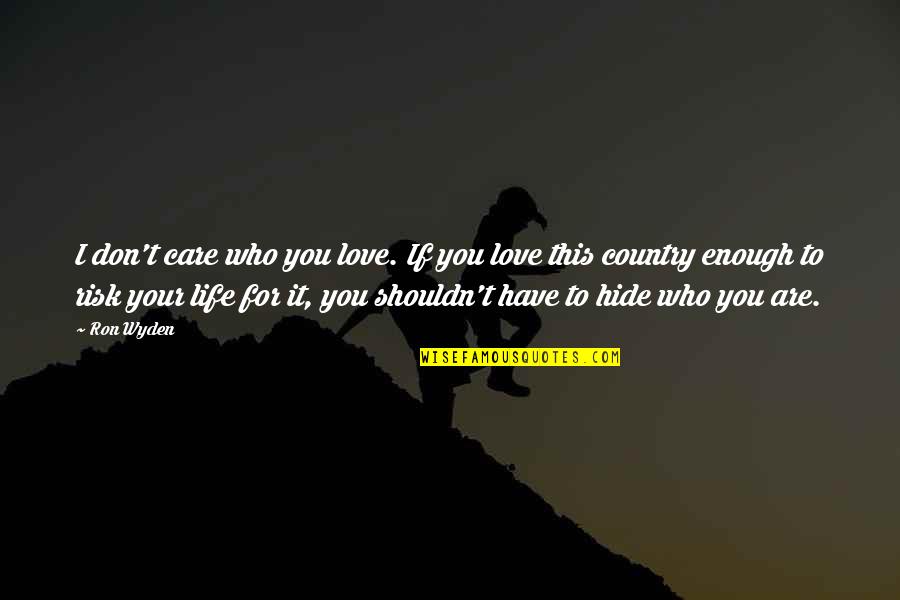 I don't care who you love. If you love this country enough to risk your life for it, you shouldn't have to hide who you are.

~ Ron Wyden

WISEFAMOUSQUOTES.COM